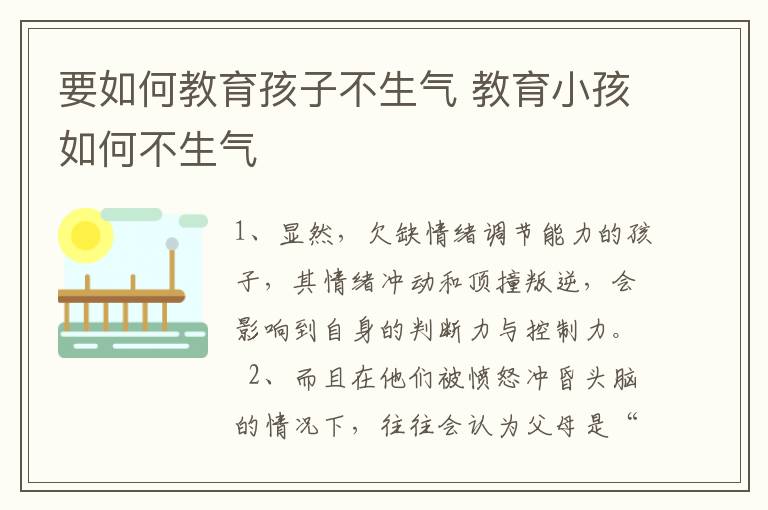 要如何教育孩子不生气 教育小孩如何不生气

1、显然，欠缺情绪调节能力的孩子，其情绪冲动和顶撞叛逆，会影响到自身的判断力与控制力。

2、而且在他们被愤怒冲昏头脑的情况下，往往会认为父母是“